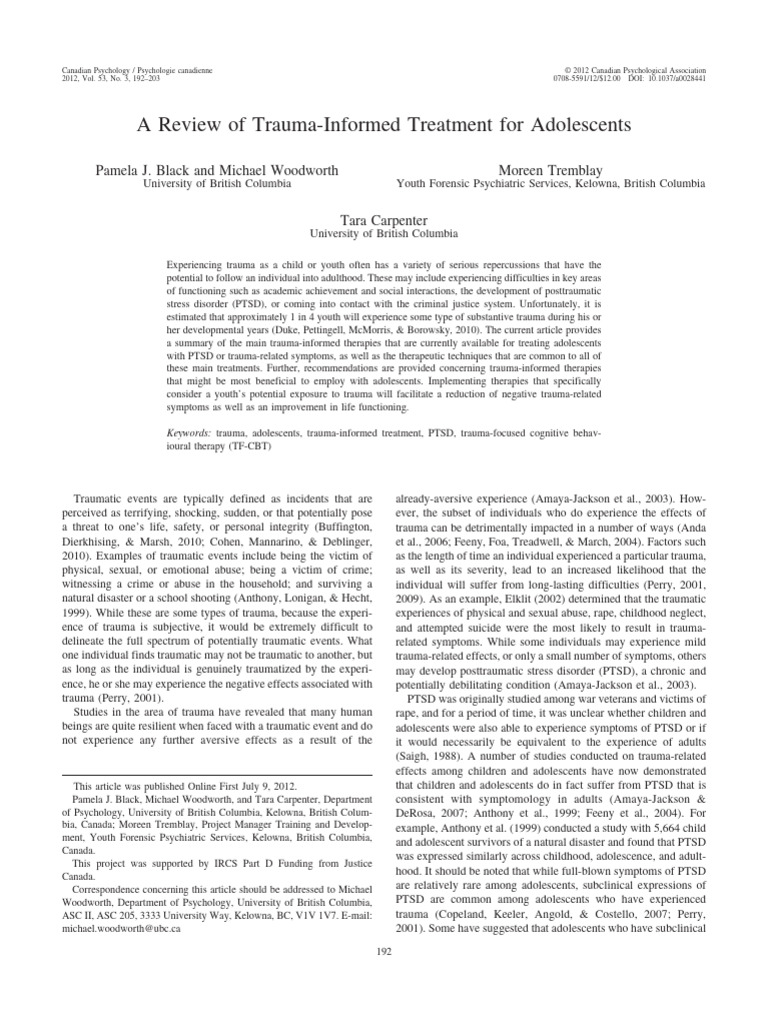 Canadian Psychology / Psychologie canadienne
2012, Vol. 53, No. 3, 192–203

© 2012 Canadian Psychological Association
0708-5591/12/$12.00 DOI: 10.1037/a0028441

A Review of Trauma-Informed Treatment for Adolescents

Pamela J. Black and Michael Woodworth
University of British Columbia

Moreen Tremblay
Youth Forensic Psychiatric Services, Kelowna, British Columbia

Tara Carpenter
University of British Columbia

Experiencing trauma as a child or youth often has a variety of serious repercussions that have the potential to follow an individual into adulthood. These may include experiencing difficulties in key areas of functioning such as academic achievement and social interactions, the development of posttraumatic stress disorder (PTSD), or coming into contact with the criminal justice system. Unfortunately, it is estimated that approximately 1 in 4 youth will experience some type of substantive trauma during his or her developmental years (Duke, Pettingell, McMorris, & Borowsky, 2010). The current article provides a summary of the main trauma-informed therapies that are currently available for treating adolescents with PTSD or trauma-related symptoms, as well as the therapeutic techniques that are common to all of these main treatments. Further, recommendations are provided concerning trauma-informed therapies that might be most beneficial to employ with adolescents. Implementing therapies that specifically consider a youth's potential exposure to trauma will facilitate a reduction of negative trauma-related symptoms as well as an improvement in life functioning.

Keywords: trauma, adolescents, trauma-informed treatment, PTSD, trauma-focused cognitive behavioural therapy (TF-CBT)

Traumatic events are typically defined as incidents that are perceived as terrifying, shocking, sudden, or that potentially pose a threat to one's life, safety, or personal integrity (Buffington, Dierkhising, & Marsh, 2010; Cohen, Mannarino, & Deblinger, 2010). Examples of traumatic events include being the victim of physical, sexual, or emotional abuse; being a victim of crime; witnessing a crime or abuse in the household; and surviving a natural disaster or a school shooting (Anthony, Lonigan, & Hecht, 1999). While these are some types of trauma, because the experience of trauma is subjective, it would be extremely difficult to delineate the full spectrum of potentially traumatic events. What one individual finds traumatic may not be traumatic to another, but as long as the individual is genuinely traumatized by the experience, he or she may experience the negative effects associated with trauma (Perry, 2001).

Studies in the area of trauma have revealed that many human beings are quite resilient when faced with a traumatic event and do not experience any further aversive effects as a result of the

This article was published Online First July 9, 2012.

Pamela J. Black, Michael Woodworth, and Tara Carpenter, Department of Psychology, University of British Columbia, Kelowna, British Columbia, Canada; Moreen Tremblay, Project Manager Training and Development, Youth Forensic Psychiatric Services, Kelowna, British Columbia, Canada.

This project was supported by IRCS Part D Funding from Justice Canada.

Correspondence concerning this article should be addressed to Michael Woodworth, Department of Psychology, University of British Columbia, ASC II, ASC 205, 3333 University Way, Kelowna, BC, V1V 1V7. E-mail: michael.woodworth@ubc.ca

already-aversive experience (Amaya-Jackson et al., 2003). However, the subset of individuals who do experience the effects of trauma can be detrimentally impacted in a number of ways (Anda et al., 2006; Feeny, Foa, Treadwell, & March, 2004). Factors such as the length of time an individual experienced a particular trauma, as well as its severity, lead to an increased likelihood that the individual will suffer from long-lasting difficulties (Perry, 2001, 2009). As an example, Elklit (2002) determined that the traumatic experiences of physical and sexual abuse, rape, childhood neglect, and attempted suicide were the most likely to result in trauma-related symptoms. While some individuals may experience mild trauma-related effects, or only a small number of symptoms, others may develop posttraumatic stress disorder (PTSD), a chronic and potentially debilitating condition (Amaya-Jackson et al., 2003).

PTSD was originally studied among war veterans and victims of rape, and for a period of time, it was unclear whether children and adolescents were also able to experience symptoms of PTSD or if it would necessarily be equivalent to the experience of adults (Saigh, 1988). A number of studies conducted on trauma-related effects among children and adolescents have now demonstrated that children and adolescents do in fact suffer from PTSD that is consistent with symptomology in adults (Amaya-Jackson & DeRosa, 2007; Anthony et al., 1999; Feeny et al., 2004). For example, Anthony et al. (1999) conducted a study with 5,664 child and adolescent survivors of a natural disaster and found that PTSD was expressed similarly across childhood, adolescence, and adulthood. It should be noted that while full-blown symptoms of PTSD are relatively rare among adolescents, subclinical expressions of PTSD are common among adolescents who have experienced trauma (Copeland, Keeler, Angold, & Costello, 2007; Perry, 2001). Some have suggested that adolescents who have subclinical

192